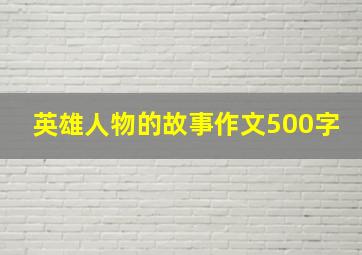 英雄人物的故事作文500字